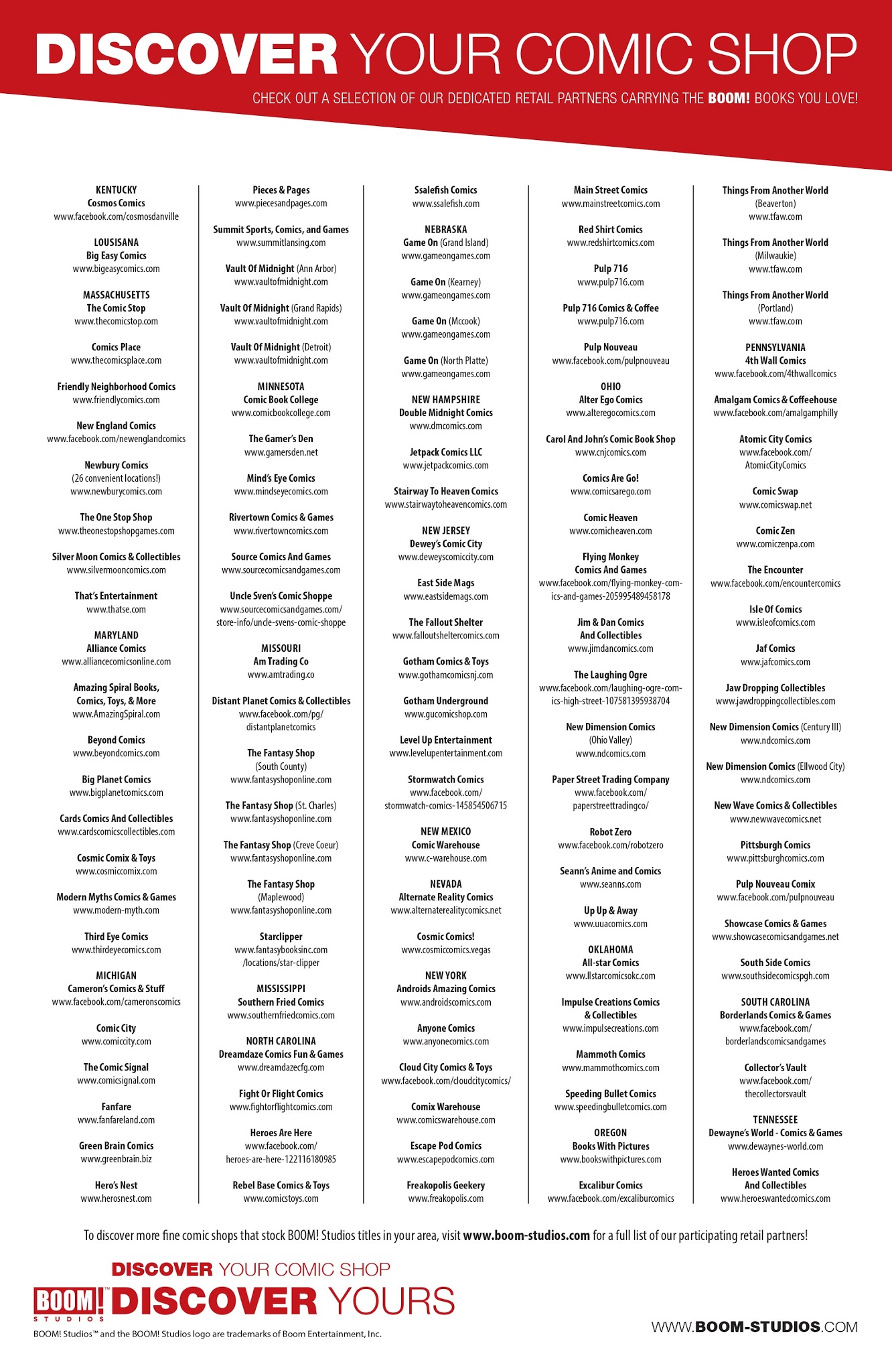 DISCOVER YOUR COMIC SHOP

CHECK OUT A SELECTION OF OUR DEDICATED RETAIL PARTNERS CARRYING THE BOOM! BOOKS YOU LOVE!

KENTUCKY
Cosmos Comics
www.facebook.com/cosmosdanville

LOUSISANA
Big Easy Comics
www.bigeasycomics.com

MASSACHUSETTS
The Comic Stop
www.thecomicstop.com

Comics Place
www.thecomicsplace.com

Friendly Neighborhood Comics
www.friendlycomics.com

New England Comics
www.facebook.com/newenglandcomics

Newbury Comics
(26 convenient locations!)
www.newburycomics.com

The One Stop Shop
www.theonestopshopgames.com

Silver Moon Comics & Collectibles
www.silvermooncomics.com

That's Entertainment
www.thatse.com

MARYLAND
Alliance Comics
www.alliancecomicsonline.com

Amazing Spiral Books, Comics, Toys, & More
www.AmazingSpiral.com

Beyond Comics
www.beyondcomics.com

Big Planet Comics
www.bigplanetcomics.com

Cards Comics And Collectibles
www.cardscomicscollectibles.com

Cosmic Comix & Toys
www.cosmiccomix.com

Modern Myths Comics & Games
www.modern-myth.com

Third Eye Comics
www.thirdeyecomics.com

MICHIGAN
Cameron's Comics & Stuff
www.facebook.com/cameronscomics

Comic City
www.comiccity.com

The Comic Signal
www.comicsignal.com

Fanfare
www.fanfareland.com

Green Brain Comics
www.greenbrain.biz

Hero's Nest
www.herosnest.com

Pieces & Pages
www.piecesandpages.com

Summit Sports, Comics, and Games
www.summitlansing.com

Vault Of Midnight (Ann Arbor)
www.vaultofmidnight.com

Vault Of Midnight (Grand Rapids)
www.vaultofmidnight.com

Vault Of Midnight (Detroit)
www.vaultofmidnight.com

MINNESOTA
Comic Book College
www.comicbookcollege.com

The Gamer's Den
www.gamersden.net

Mind's Eye Comics
www.mindseyecomics.com

Rivertown Comics & Games
www.rivertowncomics.com

Source Comics And Games
www.sourcecomicsandgames.com

Uncle Sven's Comic Shoppe
www.sourcecomicsandgames.com/store-info/uncle-svens-comic-shoppe

MISSOURI
Am Trading Co
www.amtrading.co

Distant Planet Comics & Collectibles
www.facebook.com/pg/distantplanetcomics

The Fantasy Shop
(South County)
www.fantasyshoponline.com

The Fantasy Shop (St. Charles)
www.fantasyshoponline.com

The Fantasy Shop (Creve Coeur)
www.fantasyshoponline.com

The Fantasy Shop
(Maplewood)
www.fantasyshoponline.com

Starclipper
www.fantasybooksinc.com/locations/star-clipper

MISSISSIPPI
Southern Fried Comics
www.southernfriedcomics.com

NORTH CAROLINA
Dreamdaze Comics Fun & Games
www.dreamdazecfg.com

Fight Or Flight Comics
www.fightorflightcomics.com

Heroes Are Here
www.facebook.com/heroes-are-here-122116180985

Rebel Base Comics & Toys
www.comicstoys.com

Ssalefish Comics
www.ssalefish.com

NEBRASKA
Game On (Grand Island)
www.gameongames.com

Game On (Kearney)
www.gameongames.com

Game On (Mccook)
www.gameongames.com

Game On (North Platte)
www.gameongames.com

NEW HAMPSHIRE
Double Midnight Comics
www.dmcomics.com

Jetpack Comics LLC
www.jetpackcomics.com

Stairway To Heaven Comics
www.stairwaytoheavencomics.com

NEW JERSEY
Dewey's Comic City
www.deweyscomiccity.com

East Side Mags
www.eastsidemags.com

The Fallout Shelter
www.falloutsheltercomics.com

Gotham Comics & Toys
www.gothamcomicsnj.com

Gotham Underground
www.gucomicshop.com

Level Up Entertainment
www.levelupentertainment.com

Stormwatch Comics
www.facebook.com/stormwatch-comics-145854506715

NEW MEXICO
Comic Warehouse
www.c-warehouse.com

NEVADA
Alternate Reality Comics
www.alternaterealitycomics.net

Cosmic Comics!
www.cosmiccomics.vegas

NEW YORK
Androids Amazing Comics
www.androidscomics.com

Anyone Comics
www.anyonecomics.com

Cloud City Comics & Toys
www.facebook.com/cloudcitycomics/

Comix Warehouse
www.comicswarehouse.com

Escape Pod Comics
www.escapepodcomics.com

Freakopolis Geekery
www.freakopolis.com

Main Street Comics
www.mainstreetcomics.com

Red Shirt Comics
www.redshirtcomics.com

Pulp 716
www.pulp716.com

Pulp 716 Comics & Coffee
www.pulp716.com

Pulp Nouveau
www.facebook.com/pulpnouveau

OHIO
Alter Ego Comics
www.alteregocomics.com

Carol And John's Comic Book Shop
www.cnjcomics.com

Comics Are Go!
www.comicsarego.com

Comic Heaven
www.comicheaven.com

Flying Monkey Comics And Games
www.facebook.com/flying-monkey-comics-and-games-205995489458178

Jim & Dan Comics And Collectibles
www.jimdancomics.com

The Laughing Ogre
www.facebook.com/laughing-ogre-comics-high-street-107581395938704

New Dimension Comics
(Ohio Valley)
www.ndcomics.com

Paper Street Trading Company
www.facebook.com/paperstreettradingco/

Robot Zero
www.facebook.com/robotzero

Seann's Anime and Comics
www.seanns.com

Up Up & Away
www.uuacomics.com

OKLAHOMA
All-star Comics
www.llstarcomicsokc.com

Impulse Creations Comics & Collectibles
www.impulsecreations.com

Mammoth Comics
www.mammothcomics.com

Speeding Bullet Comics
www.speedingbulletcomics.com

OREGON
Books With Pictures
www.bookswithpictures.com

Excalibur Comics
www.facebook.com/excaliburcomics

Things From Another World
(Beaverton)
www.tfaw.com

Things From Another World
(Milwaukie)
www.tfaw.com

Things From Another World
(Portland)
www.tfaw.com

PENNSYLVANIA
4th Wall Comics
www.facebook.com/4thwallcomics

Amalgam Comics & Coffeehouse
www.facebook.com/amalgamphilly

Atomic City Comics
www.facebook.com/AtomicCityComics

Comic Swap
www.comicswap.net

Comic Zen
www.comiczenpa.com

The Encounter
www.facebook.com/encountercomics

Isle Of Comics
www.isleofcomics.com

Jaf Comics
www.jafcomics.com

Jaw Dropping Collectibles
www.jawdroppingcollectibles.com

New Dimension Comics (Century III)
www.ndcomics.com

New Dimension Comics (Ellwood City)
www.ndcomics.com

New Wave Comics & Collectibles
www.newwavecomics.net

Pittsburgh Comics
www.pittsburghcomics.com

Pulp Nouveau Comix
www.facebook.com/pulpnouveau

Showcase Comics & Games
www.showcasecomicsandgames.net

South Side Comics
www.southsidecomicspgh.com

SOUTH CAROLINA
Borderlands Comics & Games
www.facebook.com/borderlandscomicsandgames

Collector's Vault
www.facebook.com/thecollectorsvault

TENNESSEE
Dewayne's World - Comics & Games
www.dewaynes-world.com

Heroes Wanted Comics And Collectibles
www.heroeswantedcomics.com

To discover more fine comic shops that stock BOOM! Studios titles in your area, visit www.boom-studios.com for a full list of our participating retail partners!

DISCOVER YOUR COMIC SHOP
BOOM! STUDIOS DISCOVER YOURS
BOOM! Studios™ and the BOOM! Studios logo are trademarks of Boom Entertainment, Inc.

WWW.BOOM-STUDIOS.COM